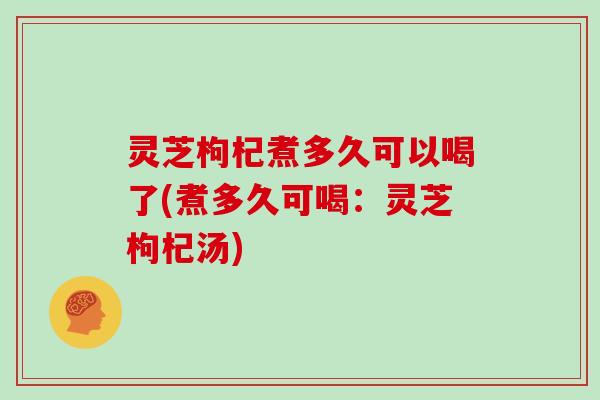 灵芝枸杞煮多久可以喝了(煮多久可喝：灵芝枸杞汤)